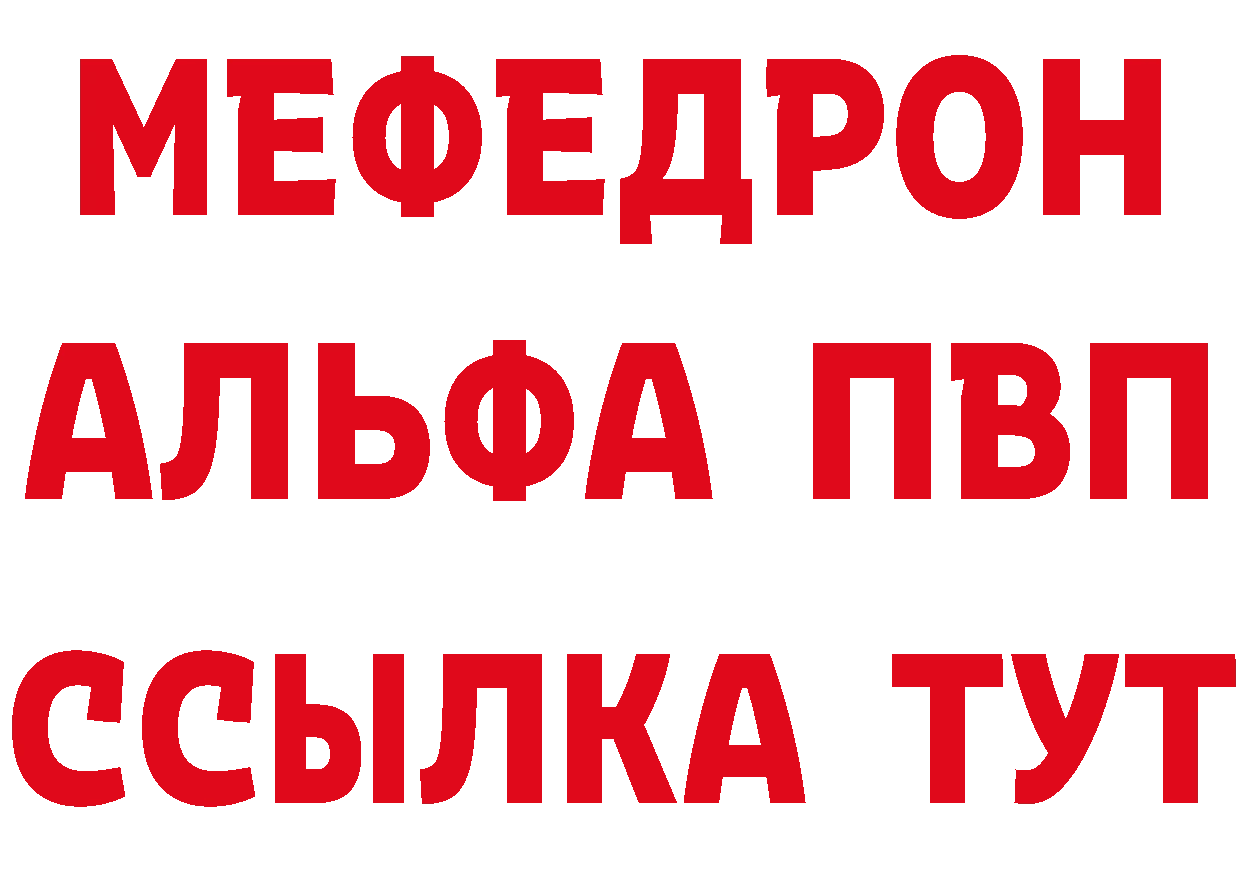 МЕФЕДРОН
АЛЬФА ПВП
ССЫЛКА ТУТ